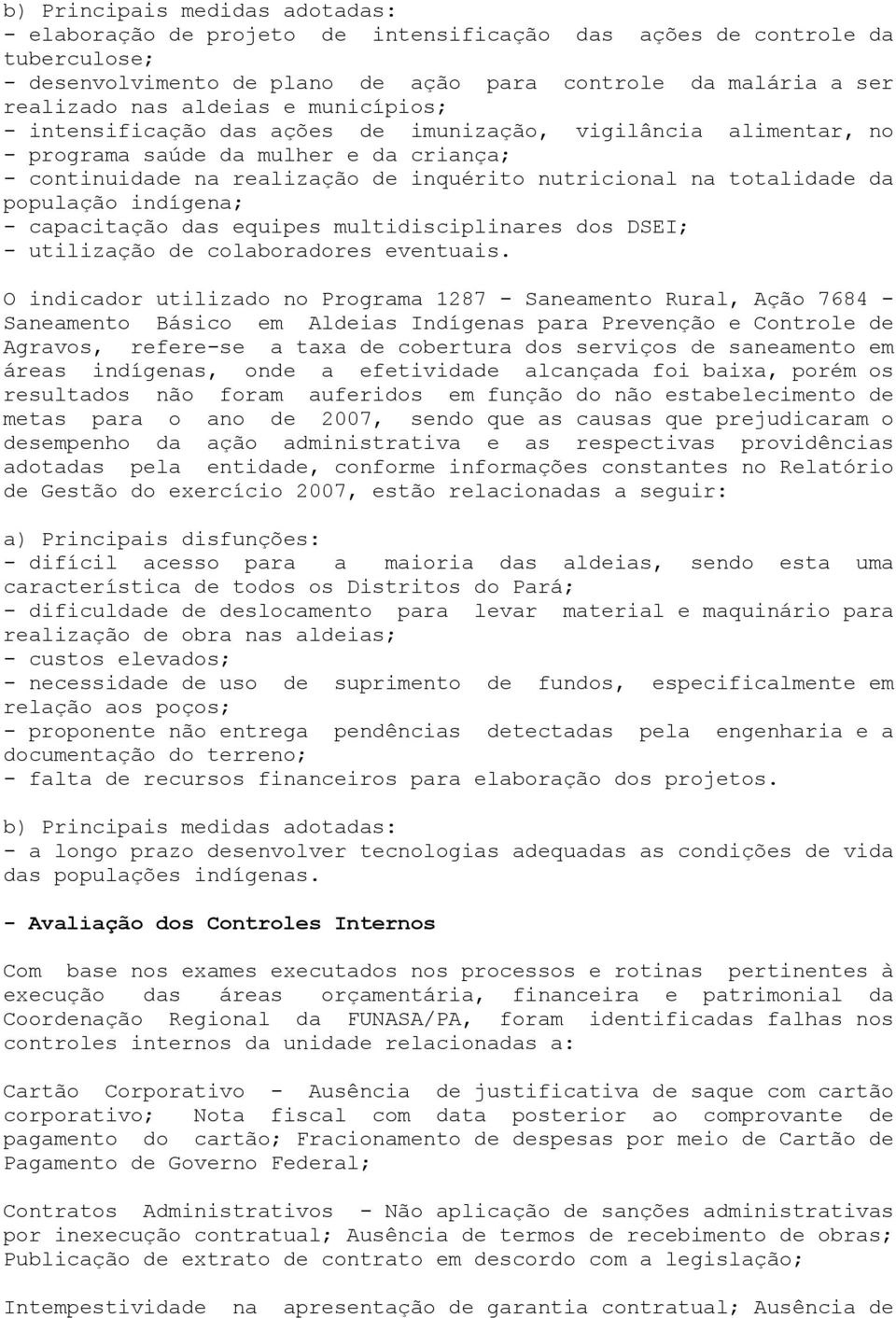 b) Principais medidas adotadas:
- elaboração de projeto de intensificação das ações de controle da tuberculose;
- desenvolvimento de plano de ação para controle da malária a ser realizado nas aldeias e municípios;
- intensificação das ações de imunização, vigilância alimentar, no
- programa saúde da mulher e da criança;
- continuidade na realização de inquérito nutricional na totalidade da população indígena;
- capacitação das equipes multidisciplinares dos DSEI;
- utilização de colaboradores eventuais.

O indicador utilizado no Programa 1287 - Saneamento Rural, Ação 7684 - Saneamento Básico em Aldeias Indígenas para Prevenção e Controle de Agravos, refere-se a taxa de cobertura dos serviços de saneamento em áreas indígenas, onde a efetividade alcançada foi baixa, porém os resultados não foram auferidos em função do não estabelecimento de metas para o ano de 2007, sendo que as causas que prejudicaram o desempenho da ação administrativa e as respectivas providências adotadas pela entidade, conforme informações constantes no Relatório de Gestão do exercício 2007, estão relacionadas a seguir:

a) Principais disfunções:
- difícil acesso para a maioria das aldeias, sendo esta uma característica de todos os Distritos do Pará;
- dificuldade de deslocamento para levar material e maquinário para realização de obra nas aldeias;
- custos elevados;
- necessidade de uso de suprimento de fundos, especificalmente em relação aos poços;
- proponente não entrega pendências detectadas pela engenharia e a documentação do terreno;
- falta de recursos financeiros para elaboração dos projetos.

b) Principais medidas adotadas:
- a longo prazo desenvolver tecnologias adequadas as condições de vida das populações indígenas.

- Avaliação dos Controles Internos

Com base nos exames executados nos processos e rotinas pertinentes à execução das áreas orçamentária, financeira e patrimonial da Coordenação Regional da FUNASA/PA, foram identificadas falhas nos controles internos da unidade relacionadas a:

Cartão Corporativo - Ausência de justificativa de saque com cartão corporativo; Nota fiscal com data posterior ao comprovante de pagamento do cartão; Fracionamento de despesas por meio de Cartão de Pagamento de Governo Federal;

Contratos Administrativos - Não aplicação de sanções administrativas por inexecução contratual; Ausência de termos de recebimento de obras; Publicação de extrato de contrato em descordo com a legislação;

Intempestividade na apresentação de garantia contratual; Ausência de